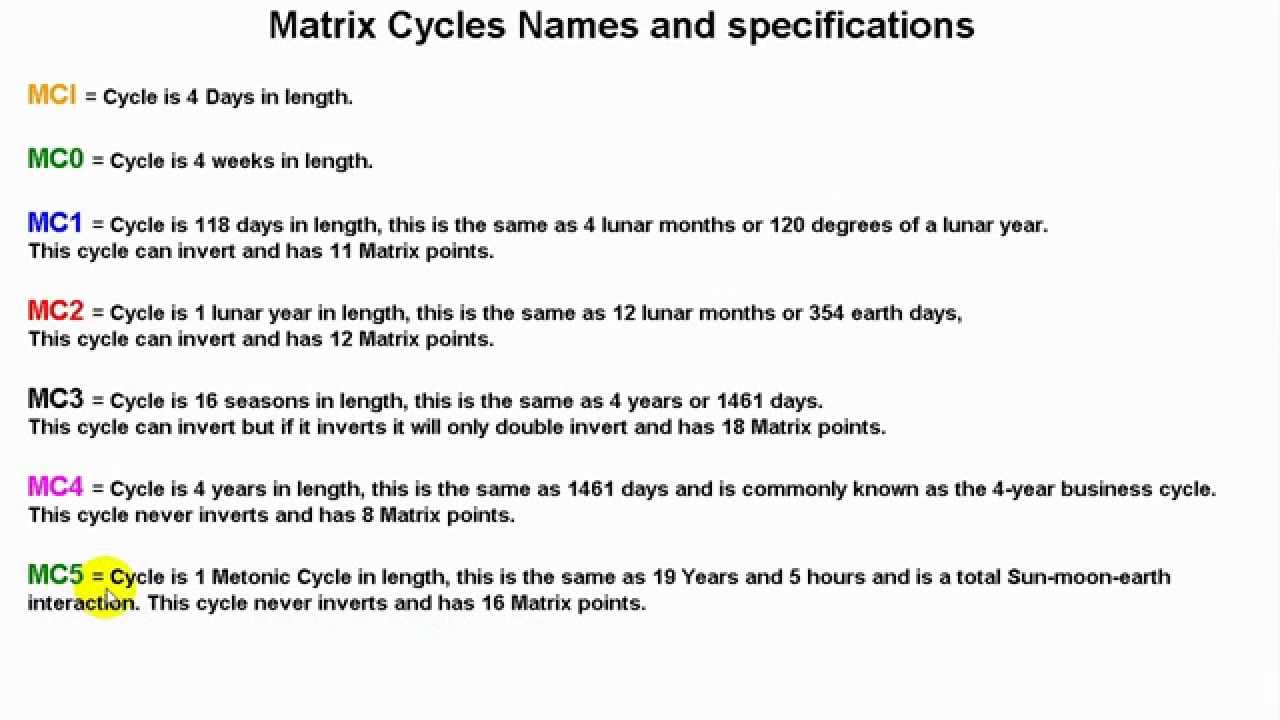 Matrix Cycles Names and specifications

MCI = Cycle is 4 Days in length.

MC0 = Cycle is 4 weeks in length.

MC1 = Cycle is 118 days in length, this is the same as 4 lunar months or 120 degrees of a lunar year. This cycle can invert and has 11 Matrix points.

MC2 = Cycle is 1 lunar year in length, this is the same as 12 lunar months or 354 earth days, This cycle can invert and has 12 Matrix points.

MC3 = Cycle is 16 seasons in length, this is the same as 4 years or 1461 days. This cycle can invert but if it inverts it will only double invert and has 18 Matrix points.

MC4 = Cycle is 4 years in length, this is the same as 1461 days and is commonly known as the 4-year business cycle. This cycle never inverts and has 8 Matrix points.

MC5 = Cycle is 1 Metonic Cycle in length, this is the same as 19 Years and 5 hours and is a total Sun-moon-earth interaction. This cycle never inverts and has 16 Matrix points.